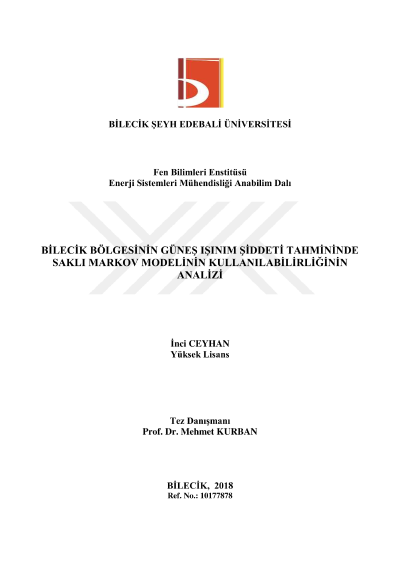 BİLECİK ŞEYH EDEBALİ ÜNİVERSİTESİ

Fen Bilimleri Enstitüsü
Enerji Sistemleri Mühendisliği Anabilim Dalı

BİLECİK BÖLGESİNİN GÜNEŞ IŞINIM ŞİDDETİ TAHMİNİNDE SAKLI MARKOV MODELİNİN KULLANILABİLİRLİĞİNİN ANALİZİ

İnci CEYHAN
Yüksek Lisans

Tez Danışmanı
Prof. Dr. Mehmet KURBAN

BİLECİK, 2018
Ref. No.: 10177878